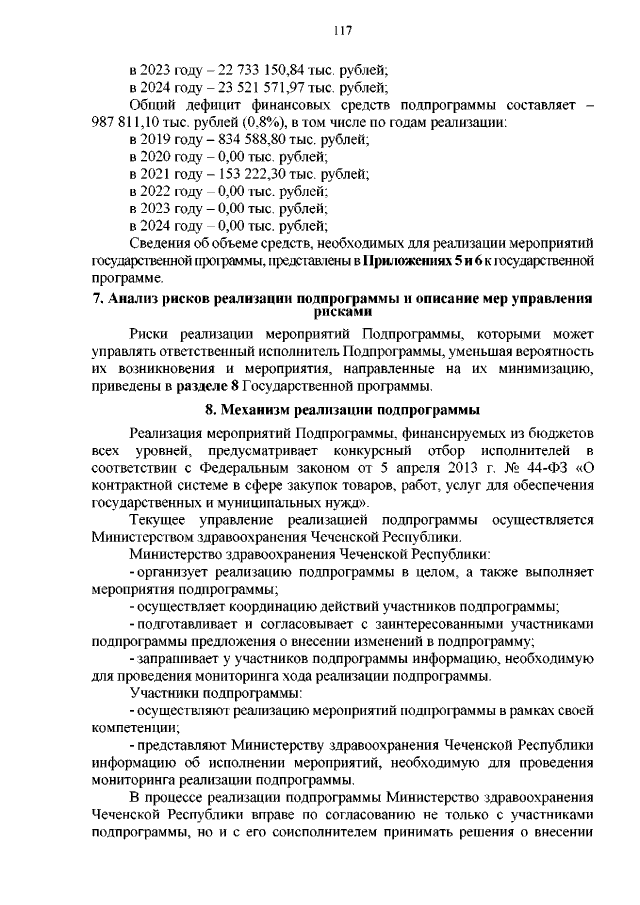 117

в 2023 году – 22 733 150,84 тыс. рублей;
в 2024 году – 23 521 571,97 тыс. рублей;
Общий дефицит финансовых средств подпрограммы составляет – 987 811,10 тыс. рублей (0,8%), в том числе по годам реализации:
в 2019 году – 834 588,80 тыс. рублей;
в 2020 году – 0,00 тыс. рублей;
в 2021 году – 153 222,30 тыс. рублей;
в 2022 году – 0,00 тыс. рублей;
в 2023 году – 0,00 тыс. рублей;
в 2024 году – 0,00 тыс. рублей;
Сведения об объеме средств, необходимых для реализации мероприятий государственной программы, представлены в Приложениях 5 и 6 к государственной программе.

7. Анализ рисков реализации подпрограммы и описание мер управления рисками

Риски реализации мероприятий Подпрограммы, которыми может управлять ответственный исполнитель Подпрограммы, уменьшая вероятность их возникновения и мероприятия, направленные на их минимизацию, приведены в разделе 8 Государственной программы.

8. Механизм реализации подпрограммы

Реализация мероприятий Подпрограммы, финансируемых из бюджетов всех уровней, предусматривает конкурсный отбор исполнителей в соответствии с Федеральным законом от 5 апреля 2013 г. № 44-ФЗ «О контрактной системе в сфере закупок товаров, работ, услуг для обеспечения государственных и муниципальных нужд».
Текущее управление реализацией подпрограммы осуществляется Министерством здравоохранения Чеченской Республики.
Министерство здравоохранения Чеченской Республики:
- организует реализацию подпрограммы в целом, а также выполняет мероприятия подпрограммы;
- осуществляет координацию действий участников подпрограммы;
- подготавливает и согласовывает с заинтересованными участниками подпрограммы предложения о внесении изменений в подпрограмму;
- запрашивает у участников подпрограммы информацию, необходимую для проведения мониторинга хода реализации подпрограммы.
Участники подпрограммы:
- осуществляют реализацию мероприятий подпрограммы в рамках своей компетенции;
- представляют Министерству здравоохранения Чеченской Республики информацию об исполнении мероприятий, необходимую для проведения мониторинга реализации подпрограммы.
В процессе реализации подпрограммы Министерство здравоохранения Чеченской Республики вправе по согласованию не только с участниками подпрограммы, но и с его соисполнителем принимать решения о внесении